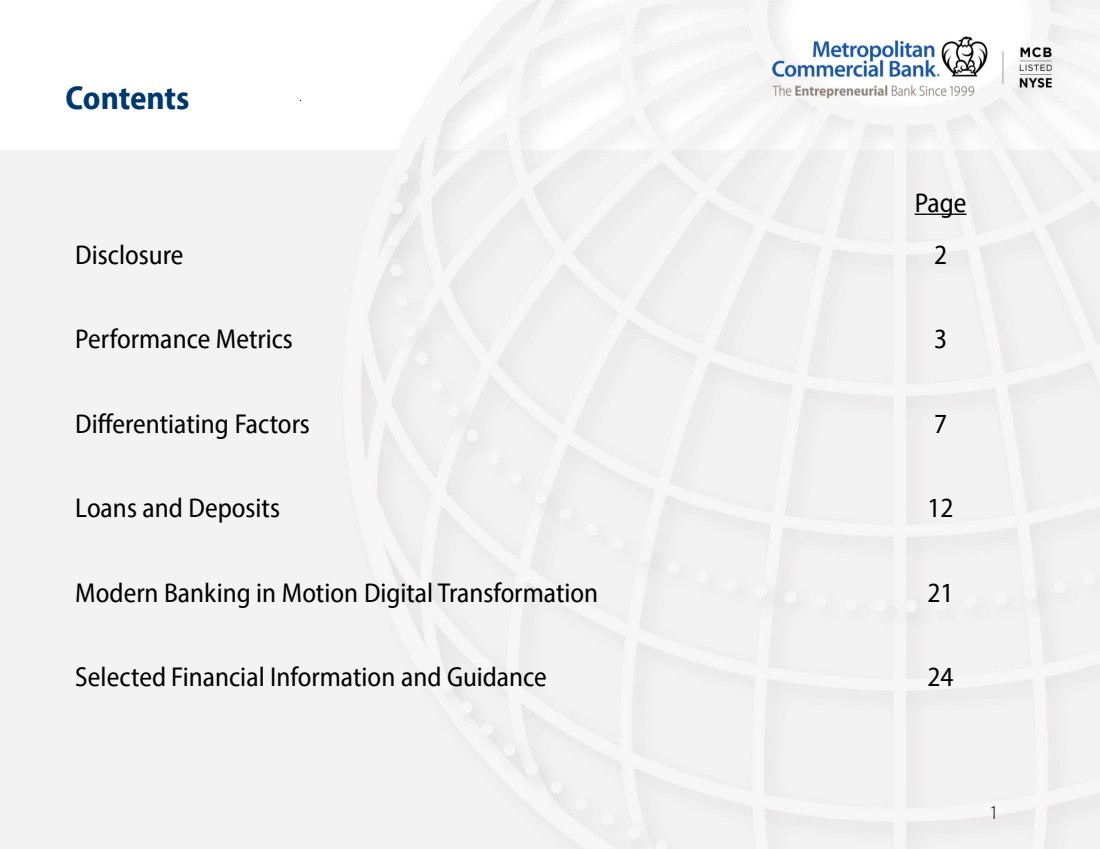 Contents

Metropolitan Commercial Bank.
The Entrepreneurial Bank Since 1999

MCB
LISTED
NYSE

| | Page |
|---|---|
| Disclosure | 2 |
| Performance Metrics | 3 |
| Differentiating Factors | 7 |
| Loans and Deposits | 12 |
| Modern Banking in Motion Digital Transformation | 21 |
| Selected Financial Information and Guidance | 24 |

1